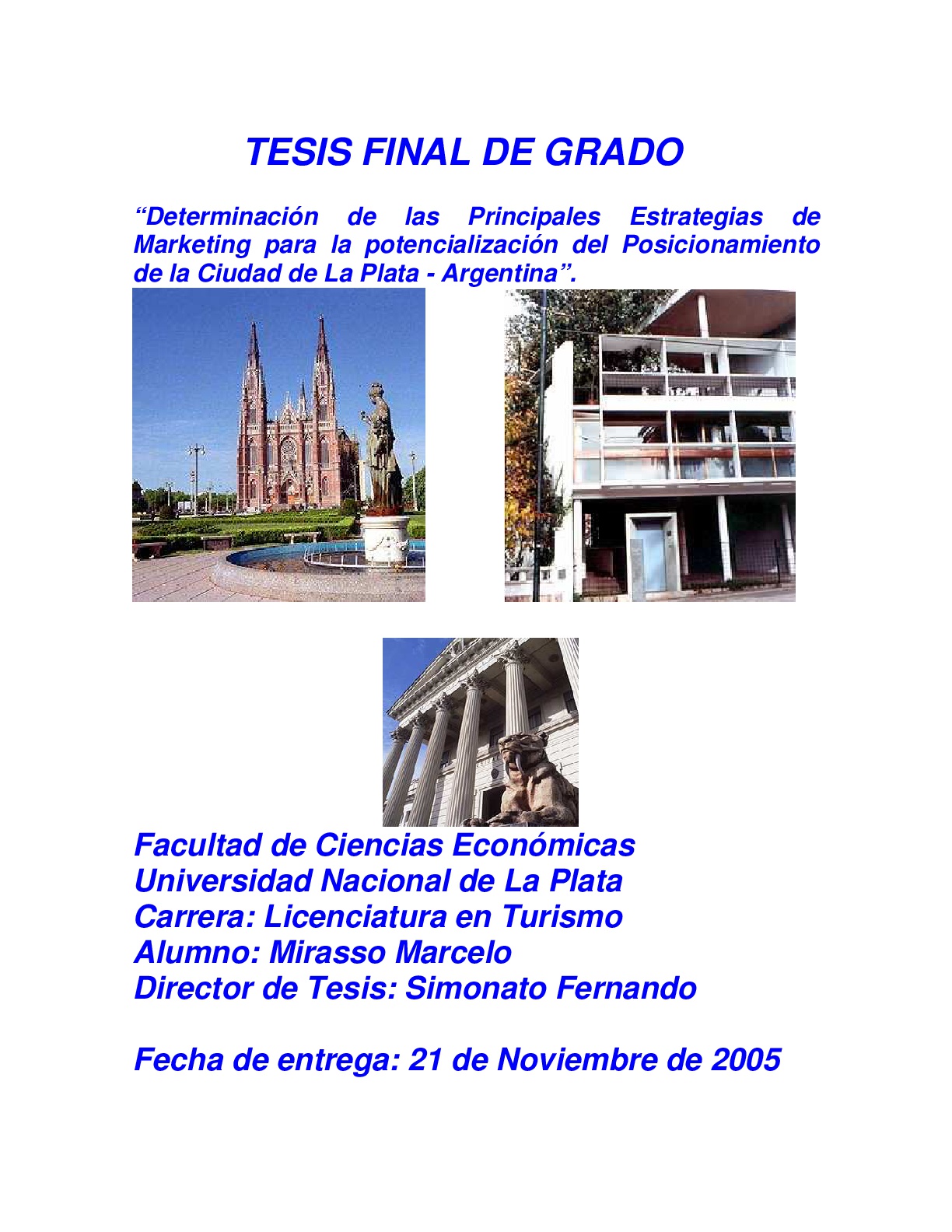 TESIS FINAL DE GRADO

“Determinación de las Principales Estrategias de Marketing para la potencialización del Posicionamiento de la Ciudad de La Plata - Argentina”.

Facultad de Ciencias Económicas
Universidad Nacional de La Plata
Carrera: Licenciatura en Turismo
Alumno: Mirasso Marcelo
Director de Tesis: Simonato Fernando

Fecha de entrega: 21 de Noviembre de 2005